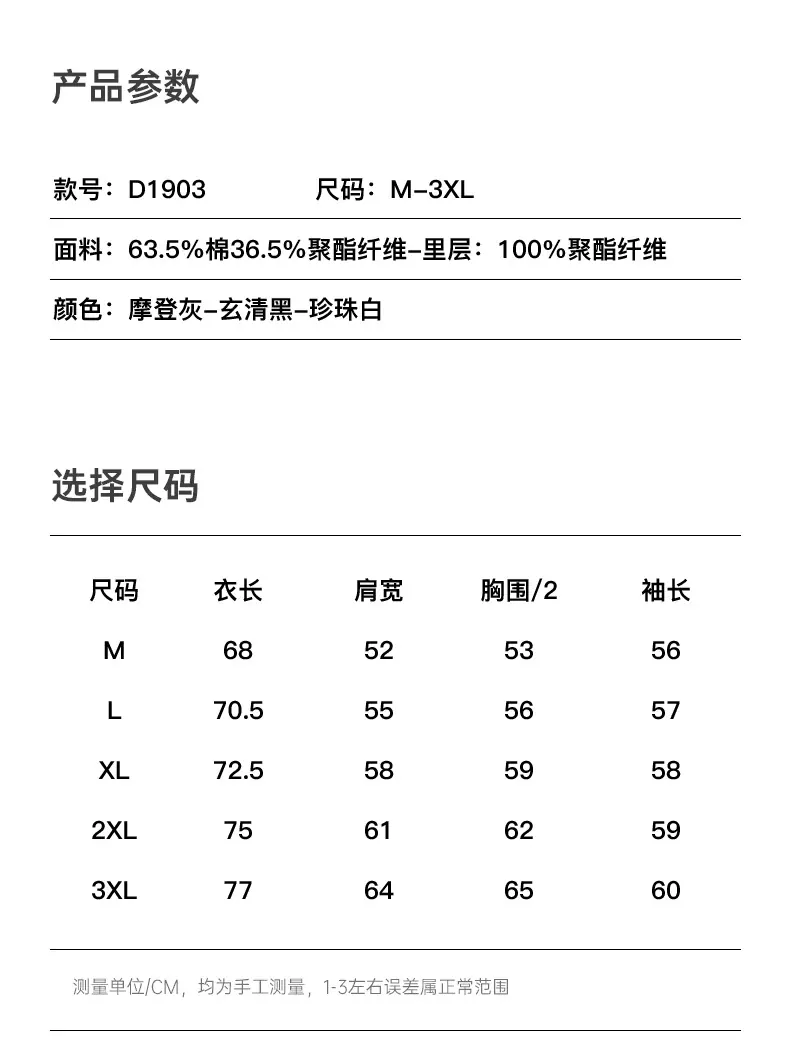 产品参数

款号：D1903 尺码：M-3XL

面料：63.5%棉36.5%聚酯纤维-里层：100%聚酯纤维

颜色：摩登灰-玄清黑-珍珠白

选择尺码

| 尺码 | 衣长 | 肩宽 | 胸围/2 | 袖长 |
|---|---|---|---|---|
| M | 68 | 52 | 53 | 56 |
| L | 70.5 | 55 | 56 | 57 |
| XL | 72.5 | 58 | 59 | 58 |
| 2XL | 75 | 61 | 62 | 59 |
| 3XL | 77 | 64 | 65 | 60 |

测量单位/CM，均为手工测量，1-3左右误差属正常范围